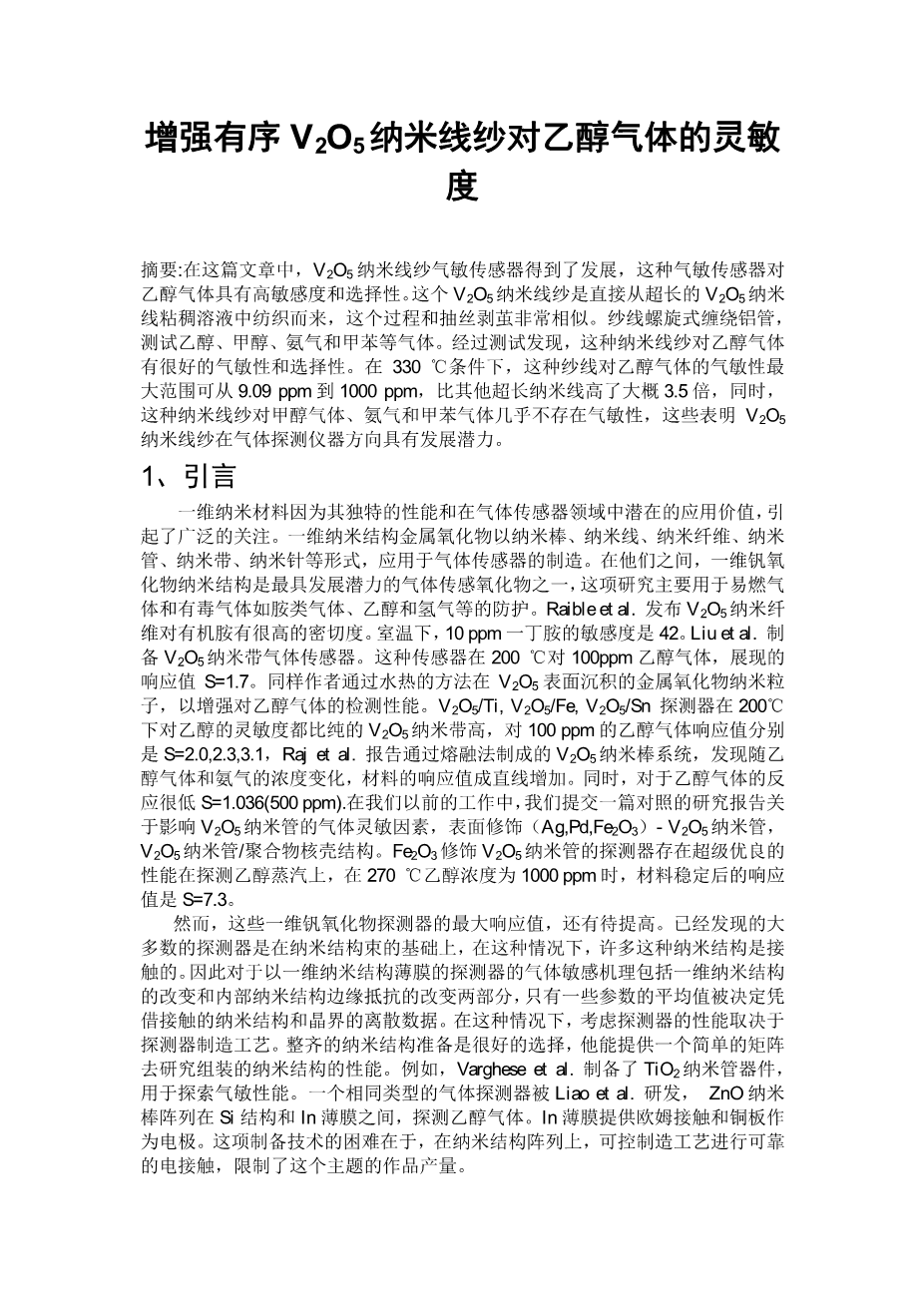 增强有序 $V_2O_5$ 纳米线纱对乙醇气体的灵敏度

摘要:在这篇文章中，$V_2O_5$ 纳米线纱气敏传感器得到了发展，这种气敏传感器对乙醇气体具有高敏感度和选择性。这个 $V_2O_5$ 纳米线纱是直接从超长的 $V_2O_5$ 纳米线粘稠溶液中纺织而来，这个过程和抽丝剥茧非常相似。纱线螺旋式缠绕铝管，测试乙醇、甲醇、氨气和甲苯等气体。经过测试发现，这种纳米线纱对乙醇气体有很好的气敏性和选择性。在 330 ℃条件下，这种纱线对乙醇气体的气敏性最大范围可从 9.09 ppm 到 1000 ppm，比其他超长纳米线高了大概 3.5 倍，同时，这种纳米线纱对甲醇气体、氨气和甲苯气体几乎不存在气敏性，这些表明 $V_2O_5$ 纳米线纱在气体探测仪器方向具有发展潜力。

1、引言

一维纳米材料因为其独特的性能和在气体传感器领域中潜在的应用价值，引起了广泛的关注。一维纳米结构金属氧化物以纳米棒、纳米线、纳米纤维、纳米管、纳米带、纳米针等形式，应用于气体传感器的制造。在他们之间，一维钒氧化物纳米结构是最具发展潜力的气体传感氧化物之一，这项研究主要用于易燃气体和有毒气体如胺类气体、乙醇和氢气等的防护。Raible et al. 发布 $V_2O_5$ 纳米纤维对有机胺有很高的密切度。室温下，10 ppm 一丁胺的敏感度是 42。Liu et al. 制备 $V_2O_5$ 纳米带气体传感器。这种传感器在 200 ℃对 100ppm 乙醇气体，展现的响应值 S=1.7。同样作者通过水热的方法在 $V_2O_5$ 表面沉积的金属氧化物纳米粒子，以增强对乙醇气体的检测性能。$V_2O_5$/Ti, $V_2O_5$/Fe, $V_2O_5$/Sn 探测器在 200℃下对乙醇的灵敏度都比纯的 $V_2O_5$ 纳米带高，对 100 ppm 的乙醇气体响应值分别是 S=2.0,2.3,3.1，Raj et al. 报告通过熔融法制成的 $V_2O_5$ 纳米棒系统，发现随乙醇气体和氨气的浓度变化，材料的响应值成直线增加。同时，对于乙醇气体的反应很低 S=1.036(500 ppm).在我们以前的工作中，我们提交一篇对照的研究报告关于影响 $V_2O_5$ 纳米管的气体灵敏因素，表面修饰（Ag,Pd,$Fe_2O_3$）- $V_2O_5$ 纳米管，$V_2O_5$ 纳米管/聚合物核壳结构。$Fe_2O_3$ 修饰 $V_2O_5$ 纳米管的探测器存在超级优良的性能在探测乙醇蒸汽上，在 270 ℃乙醇浓度为 1000 ppm 时，材料稳定后的响应值是 S=7.3。

然而，这些一维钒氧化物探测器的最大响应值，还有待提高。已经发现的大多数的探测器是在纳米结构束的基础上，在这种情况下，许多这种纳米结构是接触的。因此对于以一维纳米结构薄膜的探测器的气体敏感机理包括一维纳米结构的改变和内部纳米结构边缘抵抗的改变两部分，只有一些参数的平均值被决定凭借接触的纳米结构和晶界的离散数据。在这种情况下，考虑探测器的性能取决于探测器制造工艺。整齐的纳米结构准备是很好的选择，他能提供一个简单的矩阵去研究组装的纳米结构的性能。例如，Varghese et al. 制备了 $TiO_2$ 纳米管器件，用于探索气敏性能。一个相同类型的气体探测器被 Liao et al. 研发， ZnO 纳米棒阵列在 Si 结构和 In 薄膜之间，探测乙醇气体。In 薄膜提供欧姆接触和铜板作为电极。这项制备技术的困难在于，在纳米结构阵列上，可控制造工艺进行可靠的电接触，限制了这个主题的作品产量。